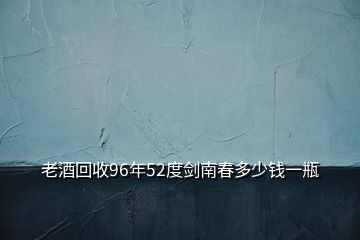 老酒回收96年52度剑南春多少钱一瓶